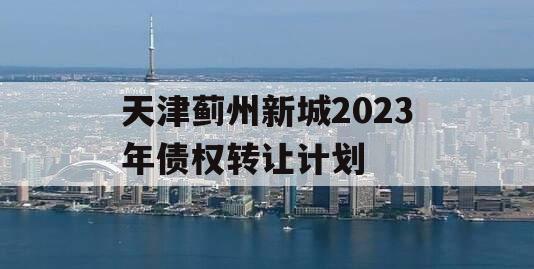 天津蓟州新城2023年债权转让计划